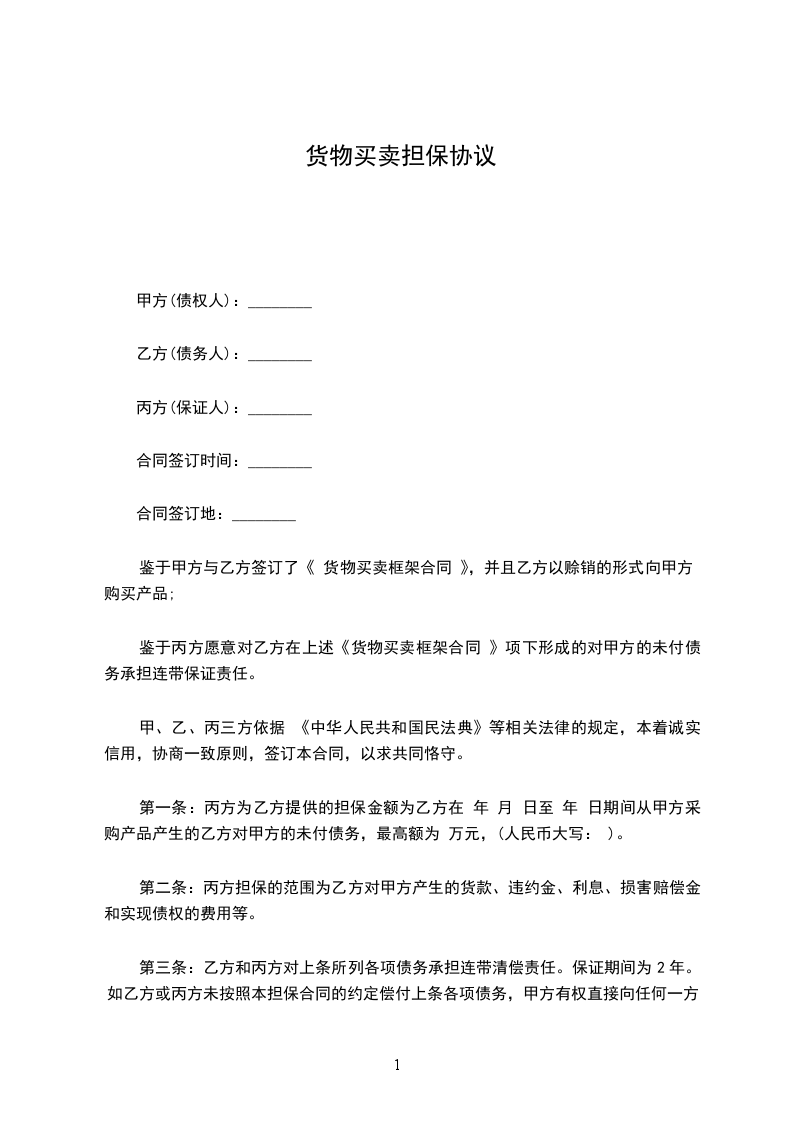 货物买卖担保协议

甲方(债权人)：________

乙方(债务人)：________

丙方(保证人)：________

合同签订时间：________

合同签订地：________

鉴于甲方与乙方签订了《 货物买卖框架合同 》，并且乙方以赊销的形式向甲方购买产品;

鉴于丙方愿意对乙方在上述《货物买卖框架合同 》项下形成的对甲方的未付债务承担连带保证责任。

甲、乙、丙三方依据 《中华人民共和国民法典》等相关法律的规定，本着诚实信用，协商一致原则，签订本合同，以求共同恪守。

第一条：丙方为乙方提供的担保金额为乙方在 年 月 日至 年 日期间从甲方采购产品产生的乙方对甲方的未付债务，最高额为 万元，(人民币大写： )。

第二条：丙方担保的范围为乙方对甲方产生的货款、违约金、利息、损害赔偿金和实现债权的费用等。

第三条：乙方和丙方对上条所列各项债务承担连带清偿责任。保证期间为 2 年。如乙方或丙方未按照本担保合同的约定偿付上条各项债务，甲方有权直接向任何一方

1